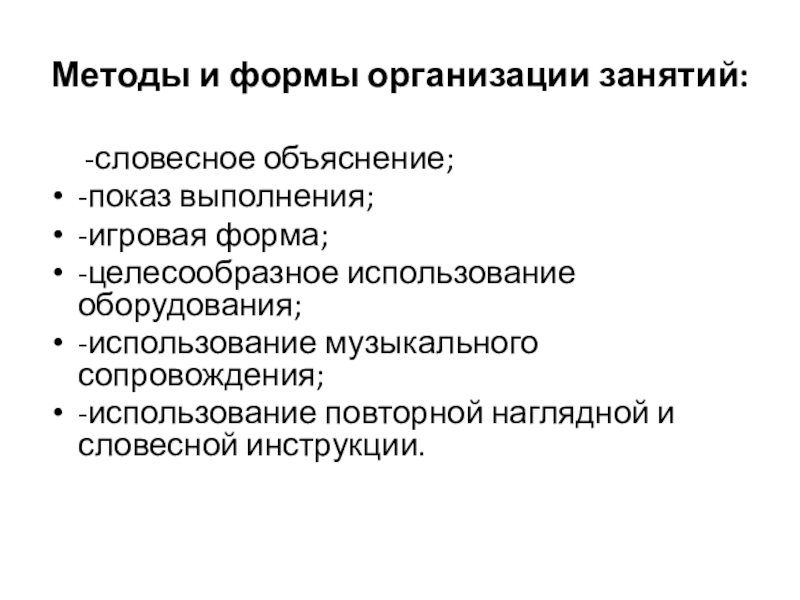 Методы и формы организации занятий:

-словесное объяснение;

• -показ выполнения;
• -игровая форма;
• -целесообразное использование оборудования;
• -использование музыкального сопровождения;
• -использование повторной наглядной и словесной инструкции.